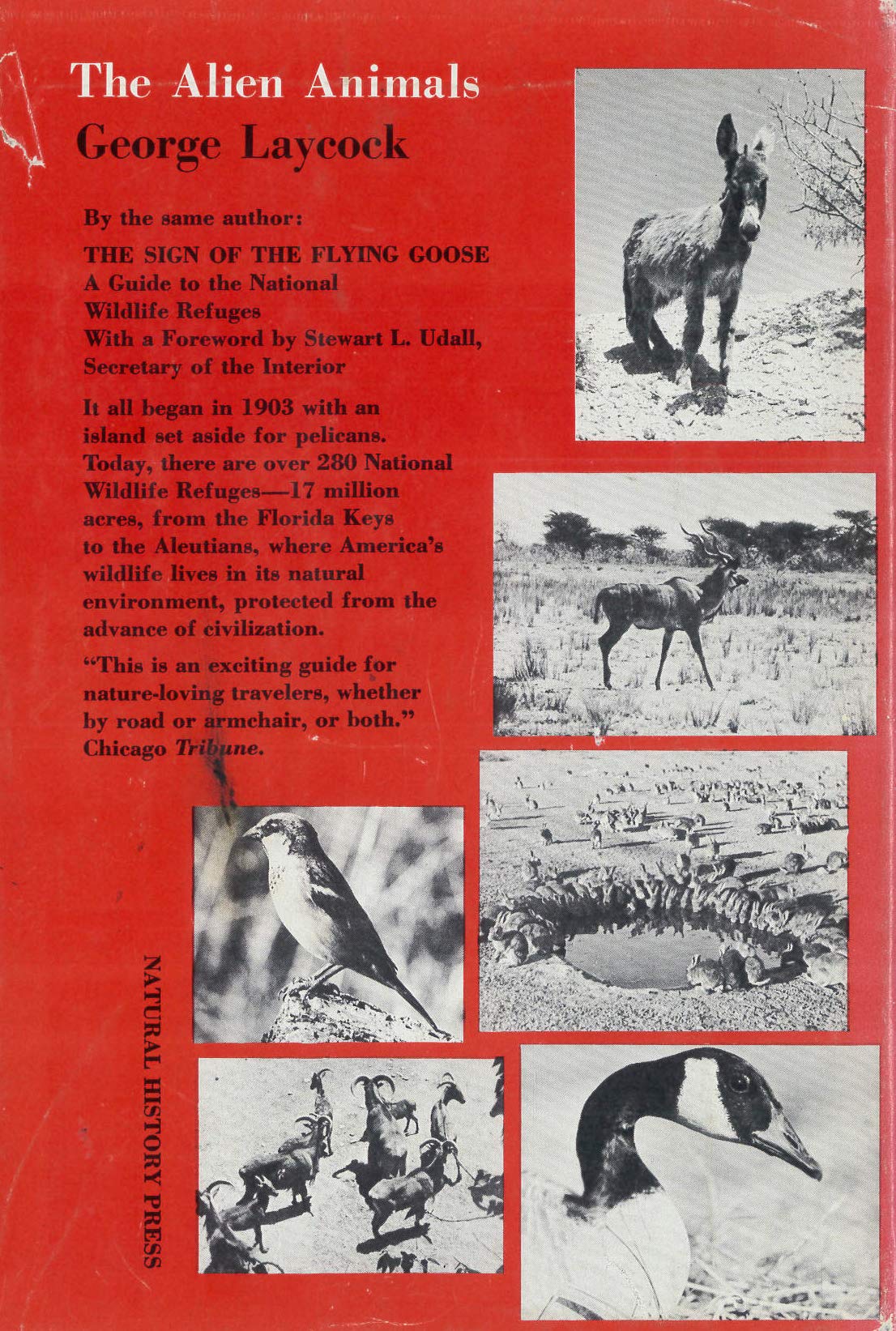 The Alien Animals
George Laycock

By the same author:

THE SIGN OF THE FLYING GOOSE
A Guide to the National Wildlife Refuges
With a Foreword by Stewart L. Udall, Secretary of the Interior

It all began in 1903 with an island set aside for pelicans. Today, there are over 280 National Wildlife Refuges—17 million acres, from the Florida Keys to the Aleutians, where America's wildlife lives in its natural environment, protected from the advance of civilization.

"This is an exciting guide for nature-loving travelers, whether by road or armchair, or both." Chicago Tribune.

NATURAL HISTORY PRESS